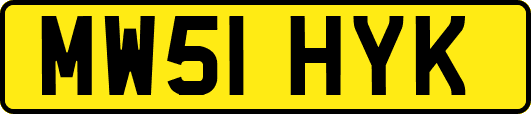 MW51 HYK